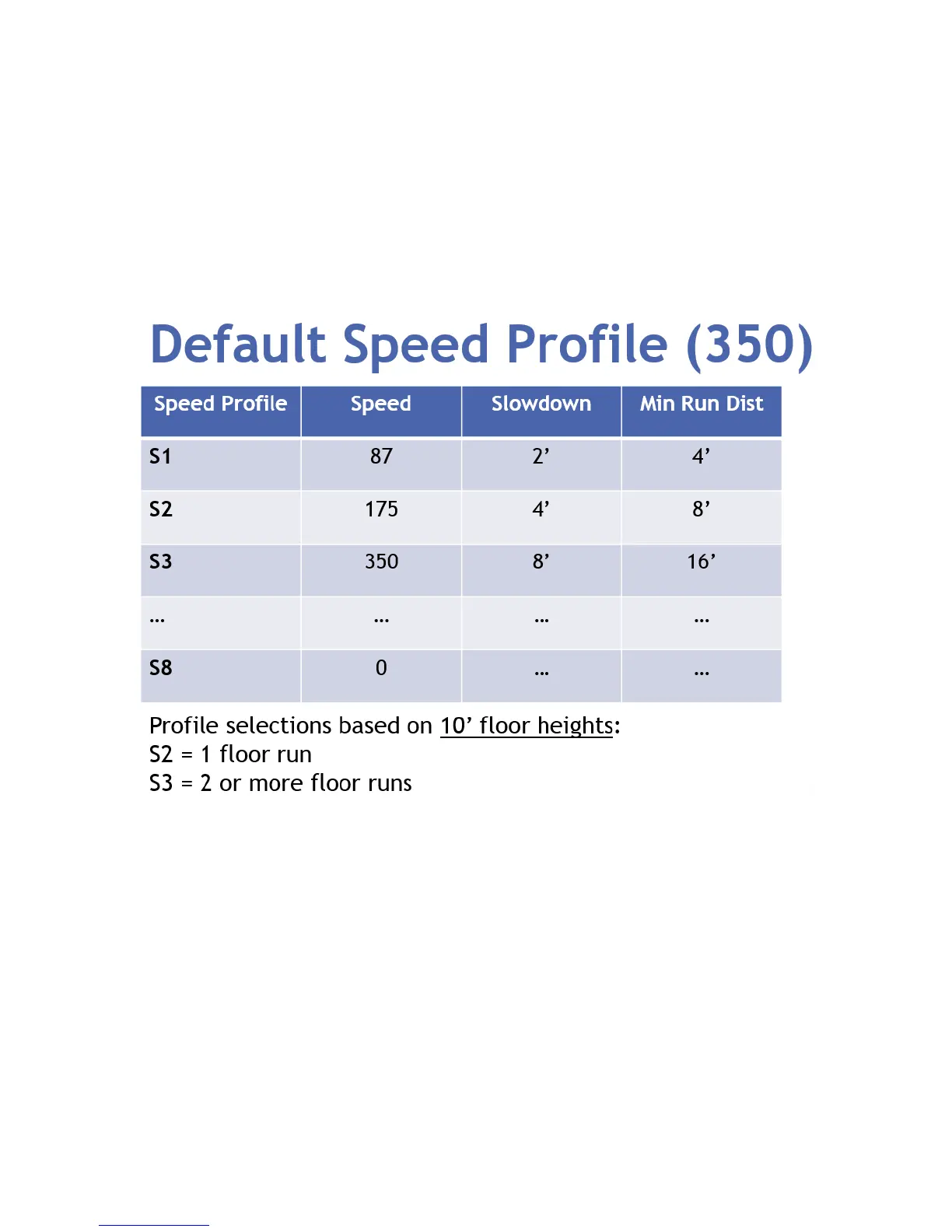 Default Speed Profile (350)

| Speed Profile | Speed | Slowdown | Min Run Dist |
|---|---|---|---|
| S1 | 87 | 2' | 4' |
| S2 | 175 | 4' | 8' |
| S3 | 350 | 8' | 16' |
| ... | ... | ... | ... |
| S8 | 0 | ... | ... |

Profile selections based on 10' floor heights:
S2 = 1 floor run
S3 = 2 or more floor runs